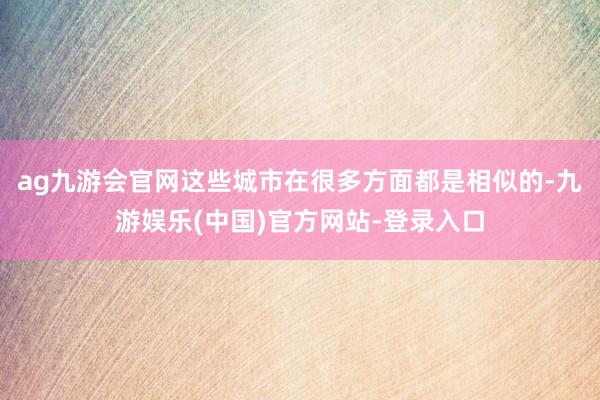 ag九游会官网这些城市在很多方面都是相似的-九游娱乐(中国)官方网站-登录入口